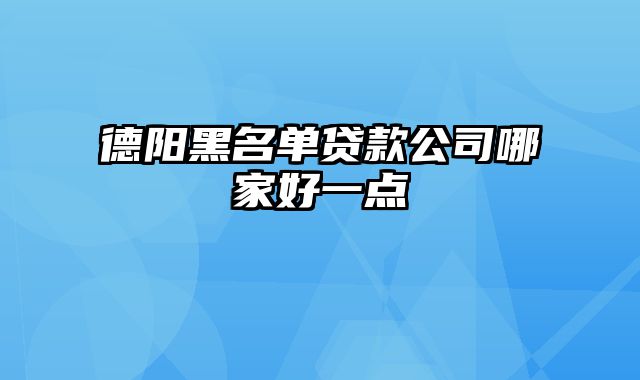 德阳黑名单贷款公司哪家好一点